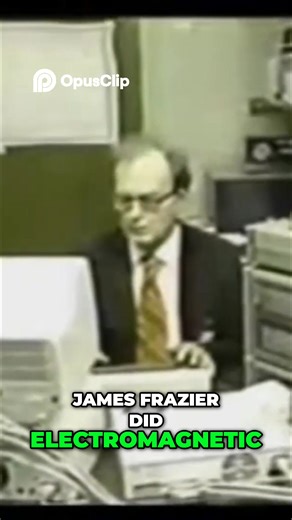 OpusClip

JAMES FRAZIER DID ELECTROMAGNETIC